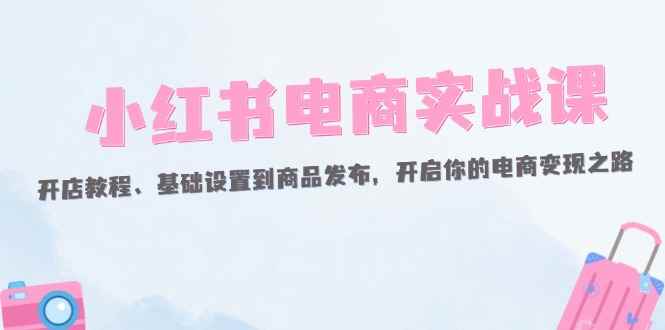 小红书电商实战课

开店教程、基础设置到商品发布，开启你的电商变现之路